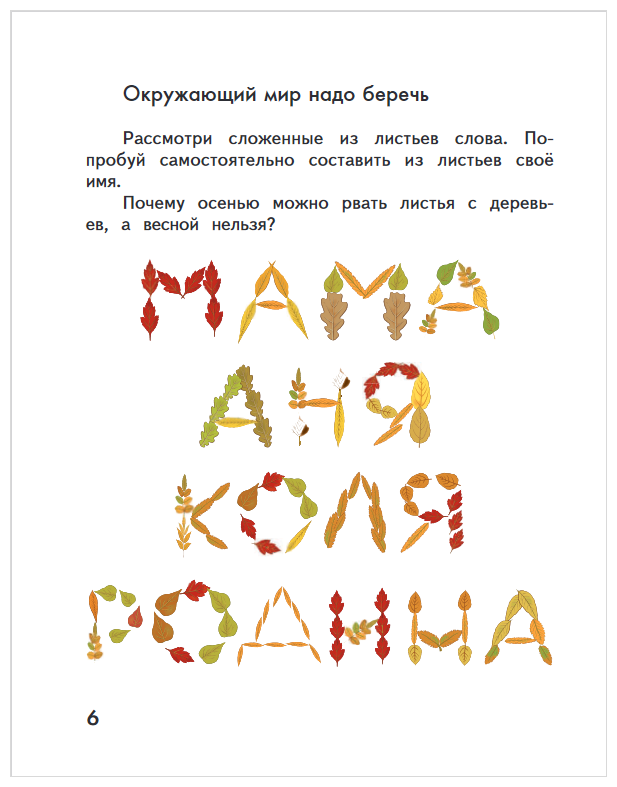 Окружающий мир надо беречь

Рассмотри сложенные из листьев слова. Попробуй самостоятельно составить из листьев своё имя.

Почему осенью можно рвать листья с деревьев, а весной нельзя?

МАМА

АНЯ

КОЛЯ

РОДИНА

6